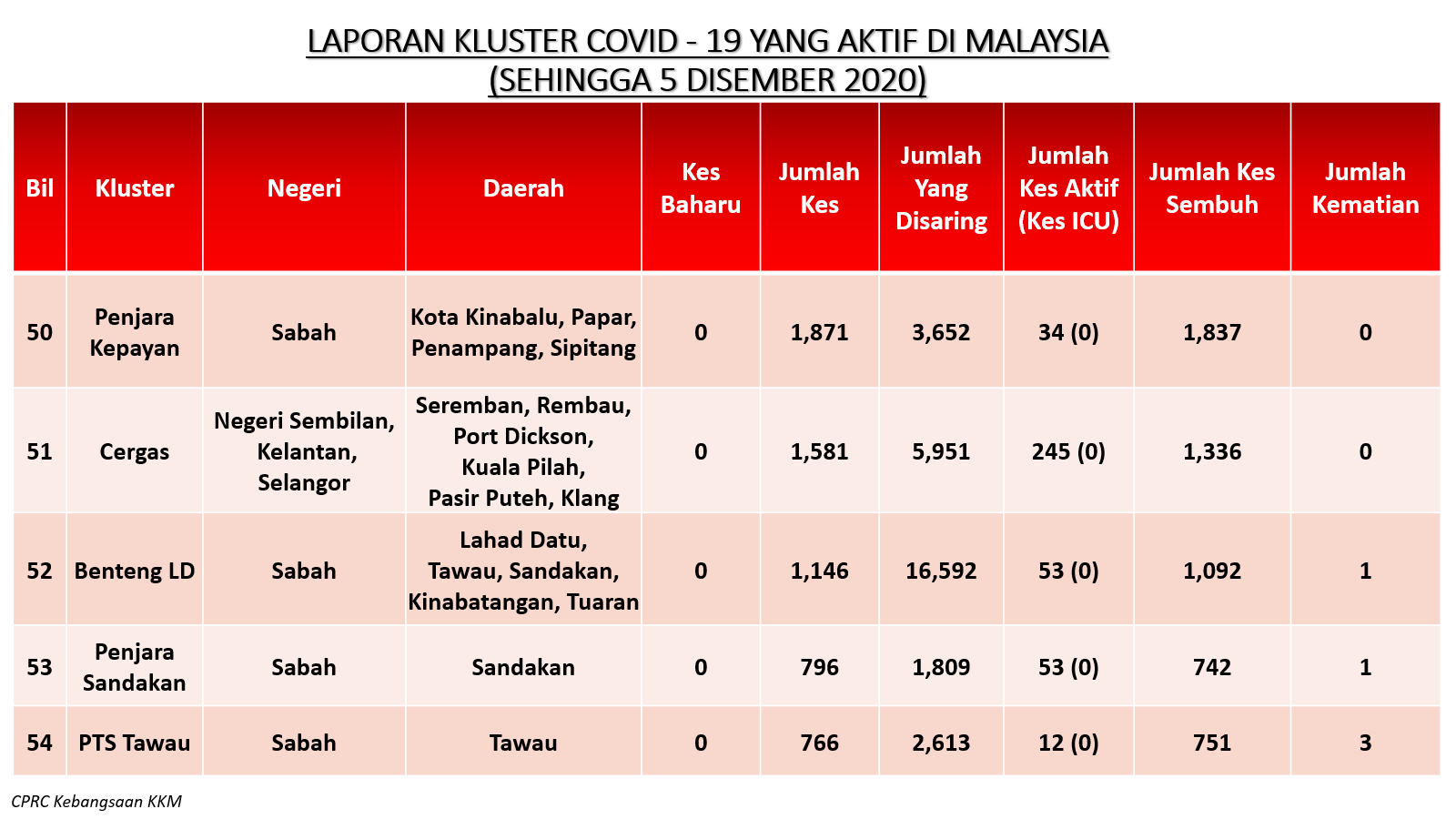 LAPORAN KLUSTER COVID - 19 YANG AKTIF DI MALAYSIA
(SEHINGGA 5 DISEMBER 2020)

| Bil | Kluster | Negeri | Daerah | Kes Baharu | Jumlah Kes | Jumlah Yang Disaring | Jumlah Kes Aktif (Kes ICU) | Jumlah Kes Sembuh | Jumlah Kematian |
|---|---|---|---|---|---|---|---|---|---|
| 50 | Penjara Kepayan | Sabah | Kota Kinabalu, Papar, Penampang, Sipitang | 0 | 1,871 | 3,652 | 34 (0) | 1,837 | 0 |
| 51 | Cergas | Negeri Sembilan, Kelantan, Selangor | Seremban, Rembau, Port Dickson, Kuala Pilah, Pasir Puteh, Klang | 0 | 1,581 | 5,951 | 245 (0) | 1,336 | 0 |
| 52 | Benteng LD | Sabah | Lahad Datu, Tawau, Sandakan, Kinabatangan, Tuaran | 0 | 1,146 | 16,592 | 53 (0) | 1,092 | 1 |
| 53 | Penjara Sandakan | Sabah | Sandakan | 0 | 796 | 1,809 | 53 (0) | 742 | 1 |
| 54 | PTS Tawau | Sabah | Tawau | 0 | 766 | 2,613 | 12 (0) | 751 | 3 |

CPRC Kebangsaan KKM